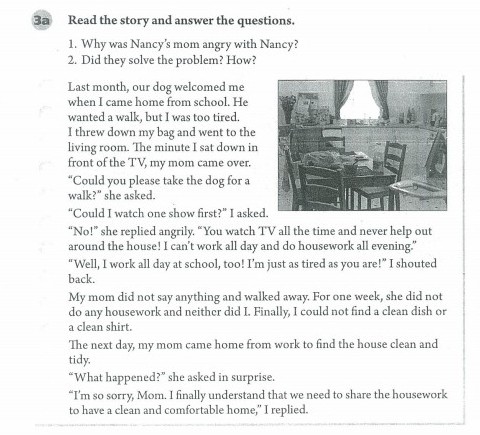 3a Read the story and answer the questions.

1. Why was Nancy's mom angry with Nancy?
2. Did they solve the problem? How?

Last month, our dog welcomed me when I came home from school. He wanted a walk, but I was too tired. I threw down my bag and went to the living room. The minute I sat down in front of the TV, my mom came over.

"Could you please take the dog for a walk?" she asked.

"Could I watch one show first?" I asked.

"No!" she replied angrily. "You watch TV all the time and never help out around the house! I can't work all day and do housework all evening."

"Well, I work all day at school, too! I'm just as tired as you are!" I shouted back.

My mom did not say anything and walked away. For one week, she did not do any housework and neither did I. Finally, I could not find a clean dish or a clean shirt.

The next day, my mom came home from work to find the house clean and tidy.

"What happened?" she asked in surprise.

"I'm so sorry, Mom. I finally understand that we need to share the housework to have a clean and comfortable home," I replied.